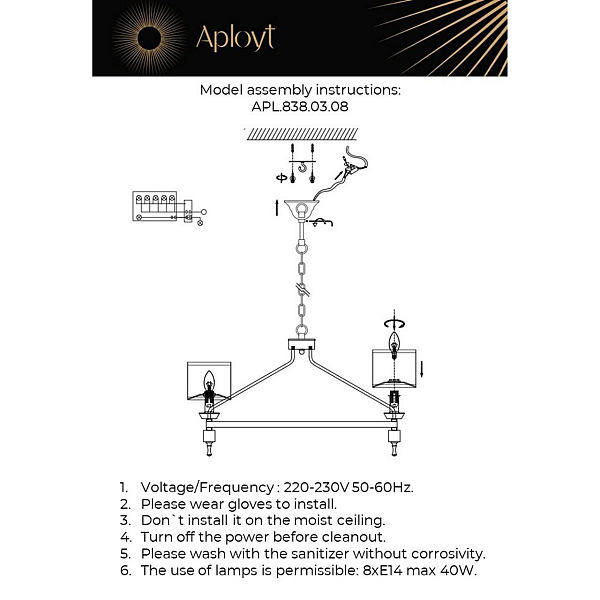 Aployt

Model assembly instructions:
APL.838.03.08

1. Voltage/Frequency : 220-230V 50-60Hz.
2. Please wear gloves to install.
3. Don`t install it on the moist ceiling.
4. Turn off the power before cleanout.
5. Please wash with the sanitizer without corrosivity.
6. The use of lamps is permissible: 8xE14 max 40W.